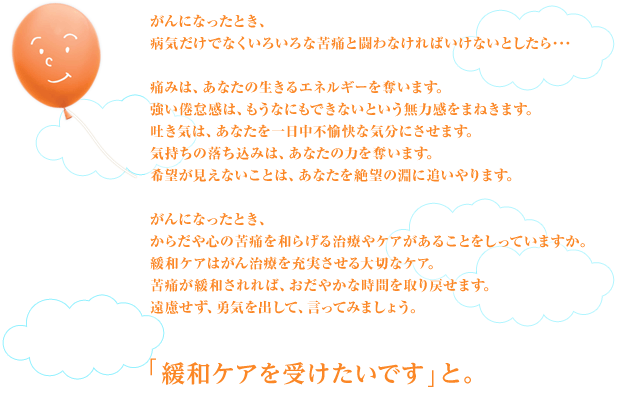 がんになったとき、
病気だけでなくいろいろな苦痛と闘わなければいけないとしたら…

痛みは、あなたの生きるエネルギーを奪います。
強い倦怠感は、もうなにもできないという無力感をまねきます。
吐き気は、あなたを一日中不愉快な気分にさせます。
気持ちの落ち込みは、あなたの力を奪います。
希望が見えないことは、あなたを絶望の淵に追いやります。

がんになったとき、
からだや心の苦痛を和らげる治療やケアがあることをしっていますか。
緩和ケアはがん治療を充実させる大切なケア。
苦痛が緩和されれば、おだやかな時間を取り戻せます。
遠慮せず、勇気を出して、言ってみましょう。

「緩和ケアを受けたいです」と。